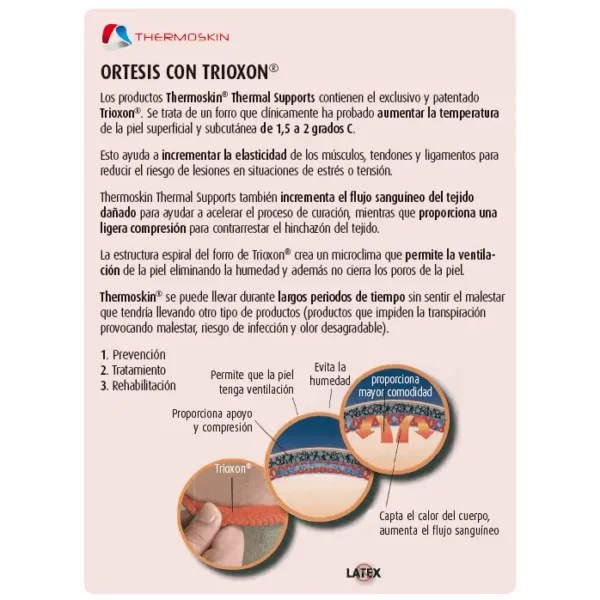 THERMOSKIN

ORTESIS CON TRIOXON®

Los productos Thermoskin® Thermal Supports contienen el exclusivo y patentado Trioxon®. Se trata de un forro que clínicamente ha probado aumentar la temperatura de la piel superficial y subcutánea de 1,5 a 2 grados C.

Esto ayuda a incrementar la elasticidad de los músculos, tendones y ligamentos para reducir el riesgo de lesiones en situaciones de estrés o tensión.

Thermoskin Thermal Supports también incrementa el flujo sanguíneo del tejido dañado para ayudar a acelerar el proceso de curación, mientras que proporciona una ligera compresión para contrarrestar el hinchazón del tejido.

La estructura espiral del forro de Trioxon® crea un microclima que permite la ventilación de la piel eliminando la humedad y además no cierra los poros de la piel.

Thermoskin® se puede llevar durante largos periodos de tiempo sin sentir el malestar que tendría llevando otro tipo de productos (productos que impiden la transpiración provocando malestar, riesgo de infección y olor desagradable).

1. Prevención
2. Tratamiento
3. Rehabilitación

Permite que la piel tenga ventilación

Evita la humedad

proporciona mayor comodidad

Proporciona apoyo y compresión

Trioxon®

Capta el calor del cuerpo, aumenta el flujo sanguíneo

LATEX